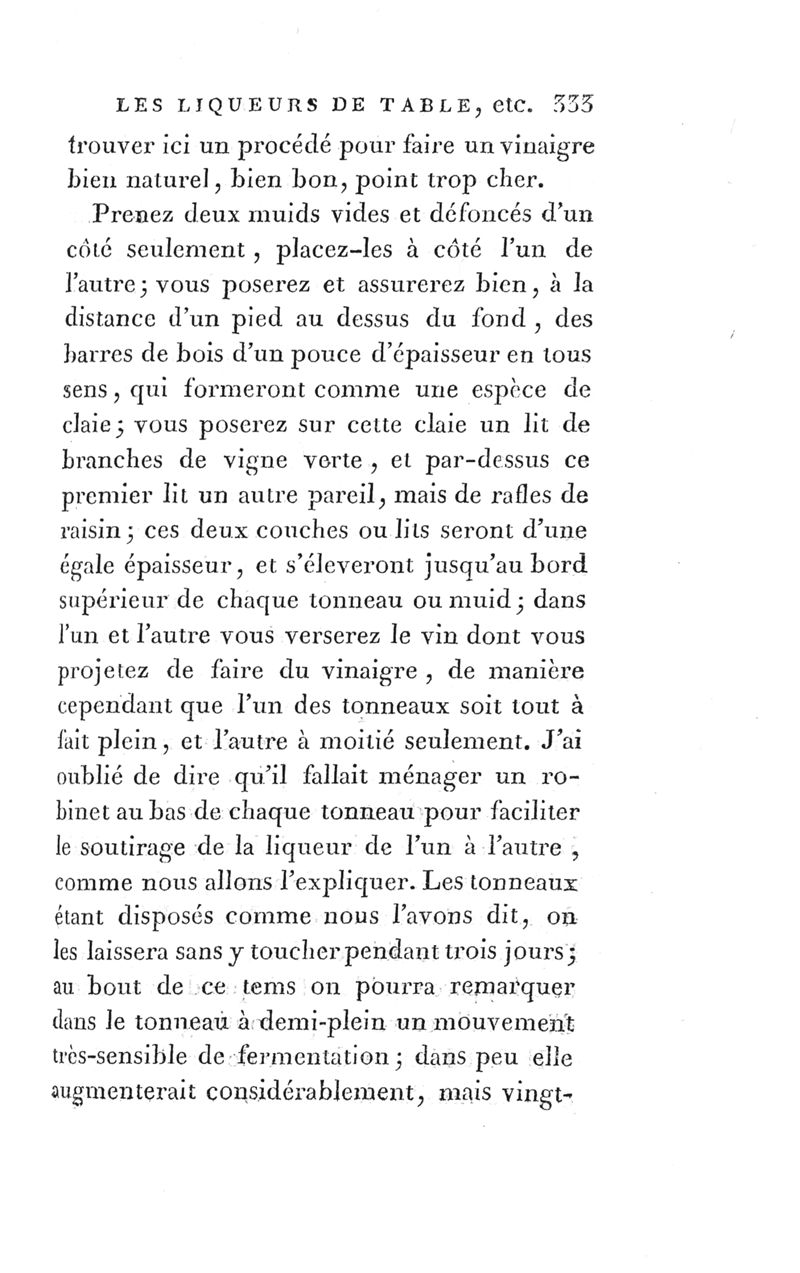 LES LIQUEURS DE TABLE, etc. 333

trouver ici un procédé pour faire un vinaigre bien naturel, bien bon, point trop cher.

Prenez deux muids vides et défoncés d'un côté seulement, placez-les à côté l'un de l'autre; vous poserez et assurerez bien, à la distance d'un pied au dessus du fond, des barres de bois d'un pouce d'épaisseur en tous sens, qui formeront comme une espèce de claie; vous poserez sur cette claie un lit de branches de vigne verte, et par-dessus ce premier lit un autre pareil, mais de rafles de raisin; ces deux couches ou lits seront d'une égale épaisseur, et s'éleveront jusqu'au bord supérieur de chaque tonneau ou muid; dans l'un et l'autre vous verserez le vin dont vous projetez de faire du vinaigre, de manière cependant que l'un des tonneaux soit tout à fait plein, et l'autre à moitié seulement. J'ai oublié de dire qu'il fallait ménager un robinet au bas de chaque tonneau pour faciliter le soutirage de la liqueur de l'un à l'autre, comme nous allons l'expliquer. Les tonneaux étant disposés comme nous l'avons dit, on les laissera sans y toucher pendant trois jours; au bout de ce tems on pourra remarquer dans le tonneau à demi-plein un mouvement très-sensible de fermentation; dans peu elle augmenterait considérablement, mais vingt-